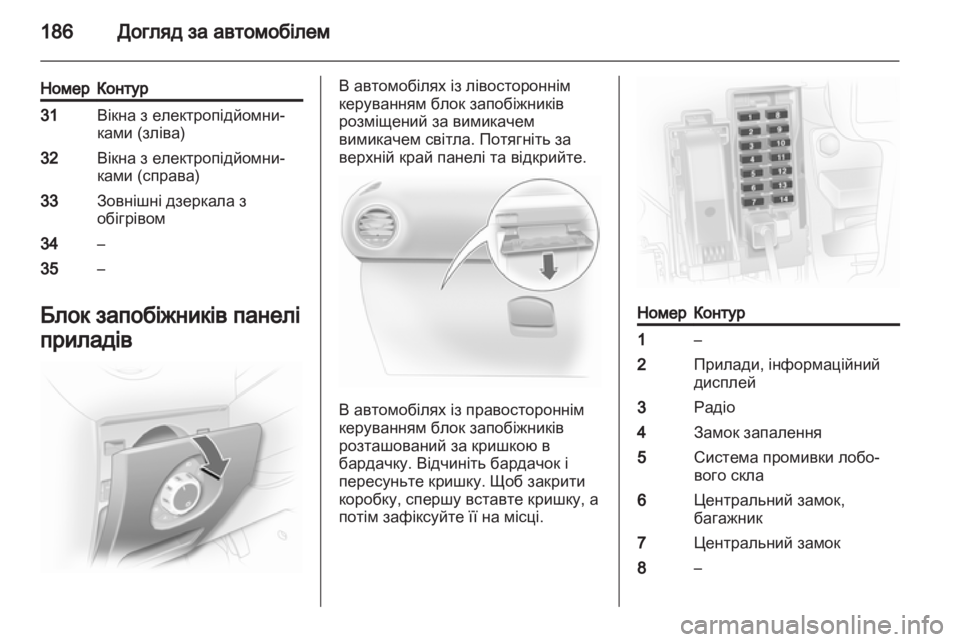 186 Догляд за автомобілем

| Номер | Контур |
|---|---|
| 31 | Вікна з електропідйомниками (зліва) |
| 32 | Вікна з електропідйомниками (справа) |
| 33 | Зовнішні дзеркала з обігрівом |
| 34 | – |
| 35 | – |

Блок запобіжників панелі приладів

В автомобілях із лівостороннім керуванням блок запобіжників розміщений за вимикачем вимикачем світла. Потягніть за верхній край панелі та відкрийте.

В автомобілях із правостороннім керуванням блок запобіжників розташований за кришкою в бардачку. Відчиніть бардачок і пересуньте кришку. Щоб закрити коробку, спершу вставте кришку, а потім зафіксуйте її на місці.

1 8
2 9
3 10
4 11
5 12
6 13
7 14

| Номер | Контур |
|---|---|
| 1 | – |
| 2 | Прилади, інформаційний дисплей |
| 3 | Радіо |
| 4 | Замок запалення |
| 5 | Система промивки лобового скла |
| 6 | Центральний замок, багажник |
| 7 | Центральний замок |
| 8 | – |

carmanualsonline.info